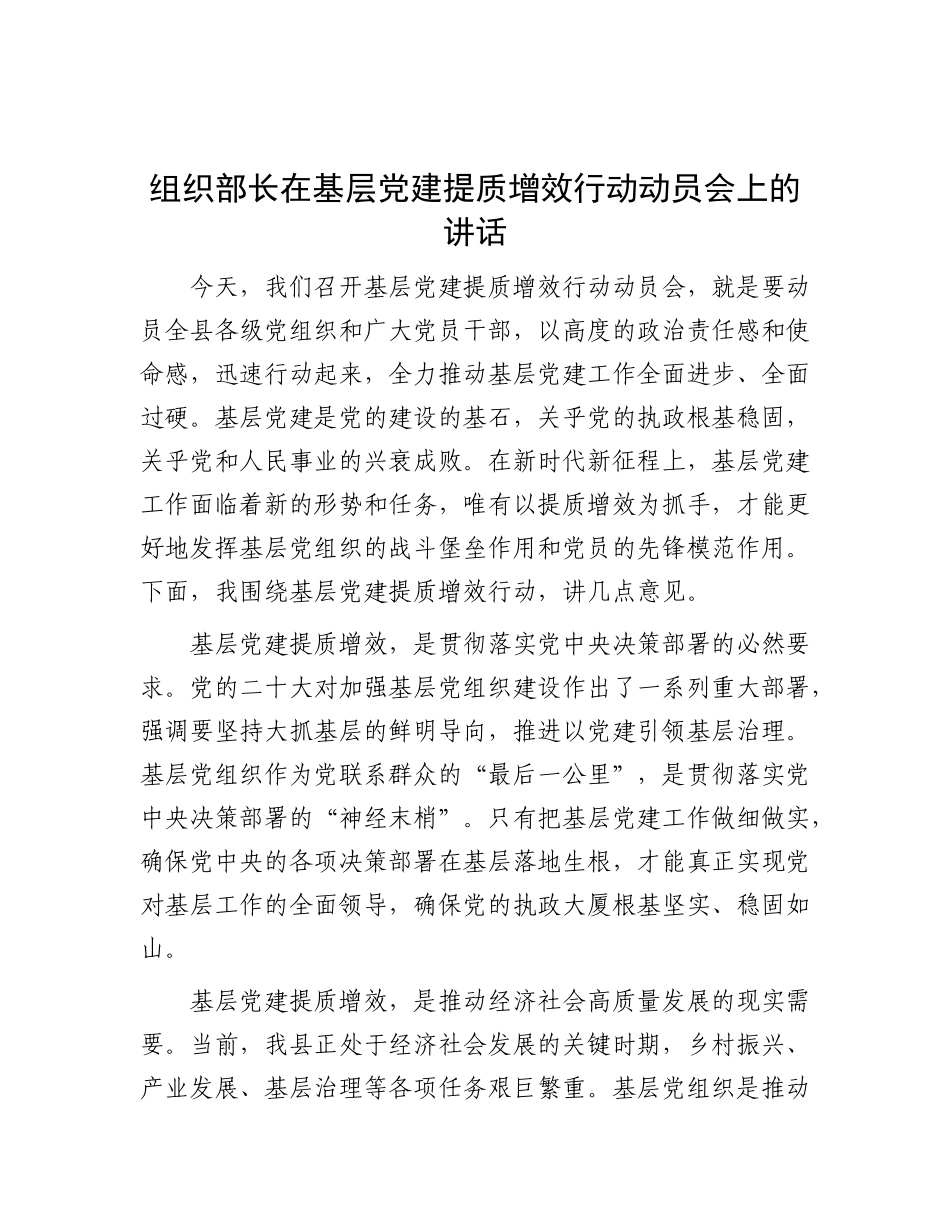 组织部长在基层党建提质增效行动动员会上的讲话

今天，我们召开基层党建提质增效行动动员会，就是要动员全县各级党组织和广大党员干部，以高度的政治责任感和使命感，迅速行动起来，全力推动基层党建工作全面进步、全面过硬。基层党建是党的建设的基石，关乎党的执政根基稳固，关乎党和人民事业的兴衰成败。在新时代新征程上，基层党建工作面临着新的形势和任务，唯有以提质增效为抓手，才能更好地发挥基层党组织的战斗堡垒作用和党员的先锋模范作用。下面，我围绕基层党建提质增效行动，讲几点意见。

基层党建提质增效，是贯彻落实党中央决策部署的必然要求。党的二十大对加强基层党组织建设作出了一系列重大部署，强调要坚持大抓基层的鲜明导向，推进以党建引领基层治理。基层党组织作为党联系群众的“最后一公里”，是贯彻落实党中央决策部署的“神经末梢”。只有把基层党建工作做细做实，确保党中央的各项决策部署在基层落地生根，才能真正实现党对基层工作的全面领导，确保党的执政大厦根基坚实、稳固如山。

基层党建提质增效，是推动经济社会高质量发展的现实需要。当前，我县正处于经济社会发展的关键时期，乡村振兴、产业发展、基层治理等各项任务艰巨繁重。基层党组织是推动